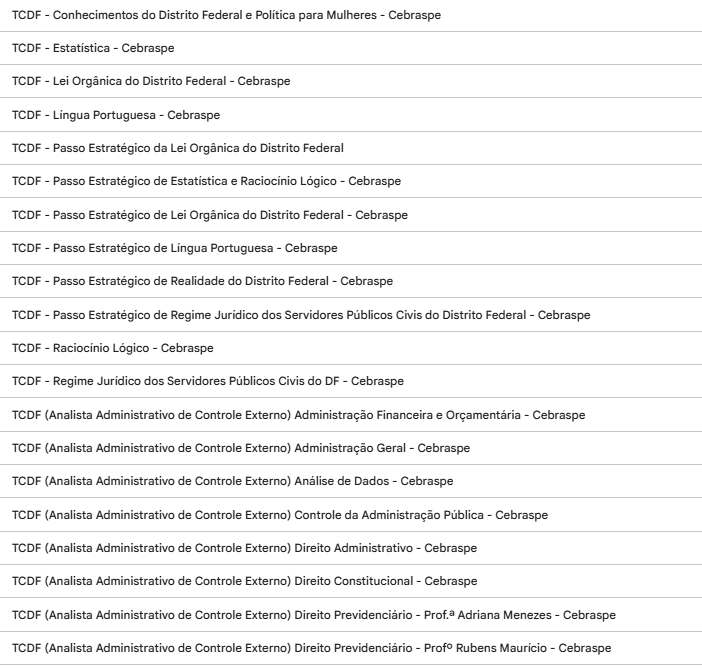 TCDF - Conhecimentos do Distrito Federal e Política para Mulheres - Cebraspe

TCDF - Estatística - Cebraspe

TCDF - Lei Orgânica do Distrito Federal - Cebraspe

TCDF - Língua Portuguesa - Cebraspe

TCDF - Passo Estratégico da Lei Orgânica do Distrito Federal

TCDF - Passo Estratégico de Estatística e Raciocínio Lógico - Cebraspe

TCDF - Passo Estratégico de Lei Orgânica do Distrito Federal - Cebraspe

TCDF - Passo Estratégico de Língua Portuguesa - Cebraspe

TCDF - Passo Estratégico de Realidade do Distrito Federal - Cebraspe

TCDF - Passo Estratégico de Regime Jurídico dos Servidores Públicos Civis do Distrito Federal - Cebraspe

TCDF - Raciocínio Lógico - Cebraspe

TCDF - Regime Jurídico dos Servidores Públicos Civis do DF - Cebraspe

TCDF (Analista Administrativo de Controle Externo) Administração Financeira e Orçamentária - Cebraspe

TCDF (Analista Administrativo de Controle Externo) Administração Geral - Cebraspe

TCDF (Analista Administrativo de Controle Externo) Análise de Dados - Cebraspe

TCDF (Analista Administrativo de Controle Externo) Controle da Administração Pública - Cebraspe

TCDF (Analista Administrativo de Controle Externo) Direito Administrativo - Cebraspe

TCDF (Analista Administrativo de Controle Externo) Direito Constitucional - Cebraspe

TCDF (Analista Administrativo de Controle Externo) Direito Previdenciário - Prof.ª Adriana Menezes - Cebraspe

TCDF (Analista Administrativo de Controle Externo) Direito Previdenciário - Profº Rubens Maurício - Cebraspe